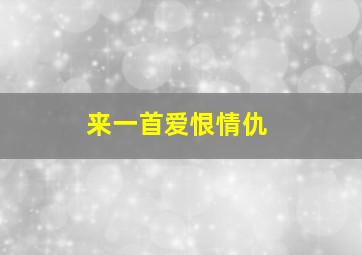 来一首爱恨情仇